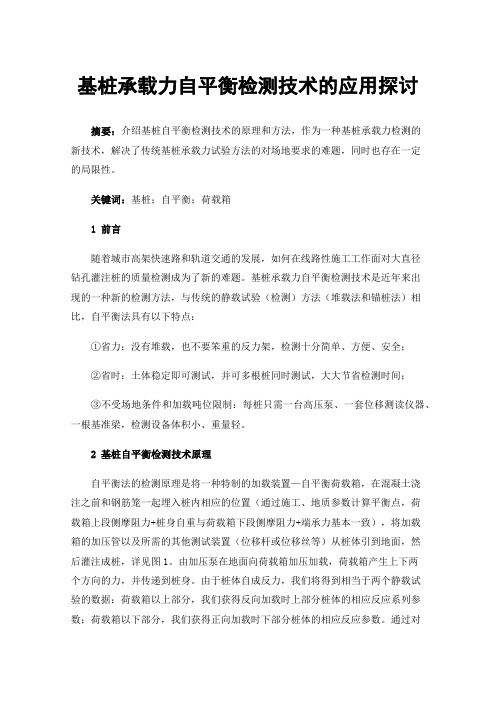 基桩承载力自平衡检测技术的应用探讨

摘要：介绍基桩自平衡检测技术的原理和方法，作为一种基桩承载力检测的新技术，解决了传统基桩承载力试验方法的对场地要求的难题，同时也存在一定的局限性。

关键词：基桩；自平衡；荷载箱

1 前言

随着城市高架快速路和轨道交通的发展，如何在线路性施工工作面对大直径钻孔灌注桩的质量检测成为了新的难题。基桩承载力自平衡检测技术是近年来出现的一种新的检测方法，与传统的静载试验（检测）方法（堆载法和锚桩法）相比，自平衡法具有以下特点：

①省力：没有堆载，也不要笨重的反力架，检测十分简单、方便、安全；

②省时：土体稳定即可测试，并可多根桩同时测试，大大节省检测时间；

③不受场地条件和加载吨位限制：每桩只需一台高压泵、一套位移测读仪器、一根基准梁，检测设备体积小、重量轻。

2 基桩自平衡检测技术原理

自平衡法的检测原理是将一种特制的加载装置—自平衡荷载箱，在混凝土浇注之前和钢筋笼一起埋入桩内相应的位置（通过施工、地质参数计算平衡点，荷载箱上段侧摩阻力+桩身自重与荷载箱下段侧摩阻力+端承力基本一致），将加载箱的加压管以及所需的其他测试装置（位移杆或位移丝等）从桩体引到地面，然后灌注成桩，详见图1。由加压泵在地面向荷载箱加压加载，荷载箱产生上下两个方向的力，并传递到桩身。由于桩体自成反力，我们将得到相当于两个静载试验的数据：荷载箱以上部分，我们获得反向加载时上部分桩体的相应反应系列参数；荷载箱以下部分，我们获得正向加载时下部分桩体的相应反应参数。通过对